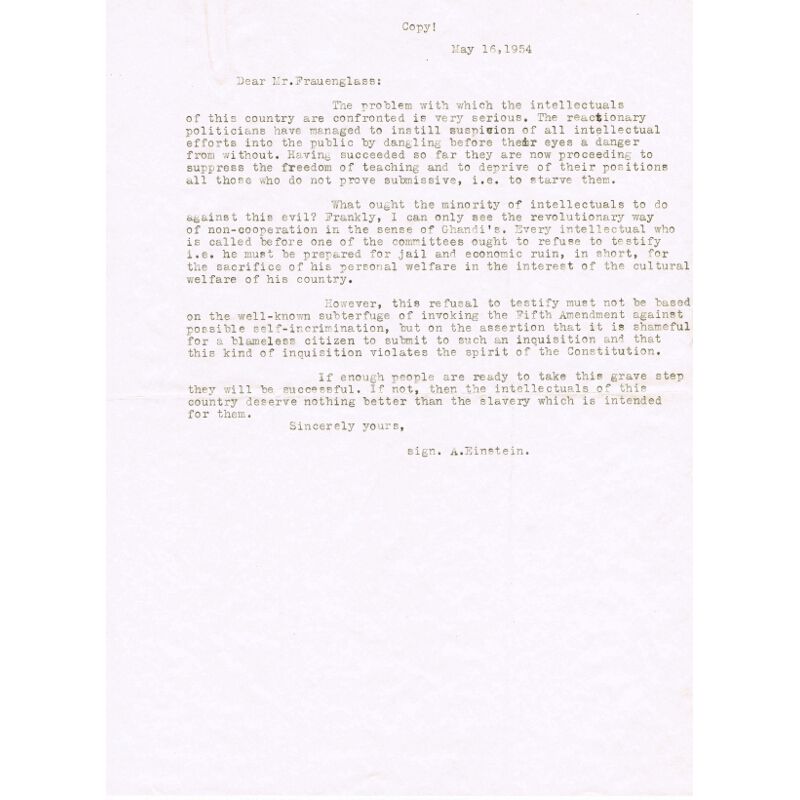 Copy!

May 16,1954

Dear Mr.Frauenglass:

The problem with which the intellectuals of this country are confronted is very serious. The reactionary politicians have managed to instill suspicion of all intellectual efforts into the public by dangling before their eyes a danger from without. Having succeeded so far they are now proceeding to suppress the freedom of teaching and to deprive of their positions all those who do not prove submissive, i.e. to starve them.

What ought the minority of intellectuals to do against this evil? Frankly, I can only see the revolutionary way of non-cooperation in the sense of Ghandi's. Every intellectual who is called before one of the committees ought to refuse to testify i.e. he must be prepared for jail and economic ruin, in short, for the sacrifice of his personal welfare in the interest of the cultural welfare of his country.

However, this refusal to testify must not be based on the well-known subterfuge of invoking the Fifth Amendment against possible self-incrimination, but on the assertion that it is shameful for a blameless citizen to submit to such an inquisition and that this kind of inquisition violates the spirit of the Constitution.

If enough people are ready to take this grave step they will be successful. If not, then the intellectuals of this country deserve nothing better than the slavery which is intended for them.

Sincerely yours,

sign. A.Einstein.